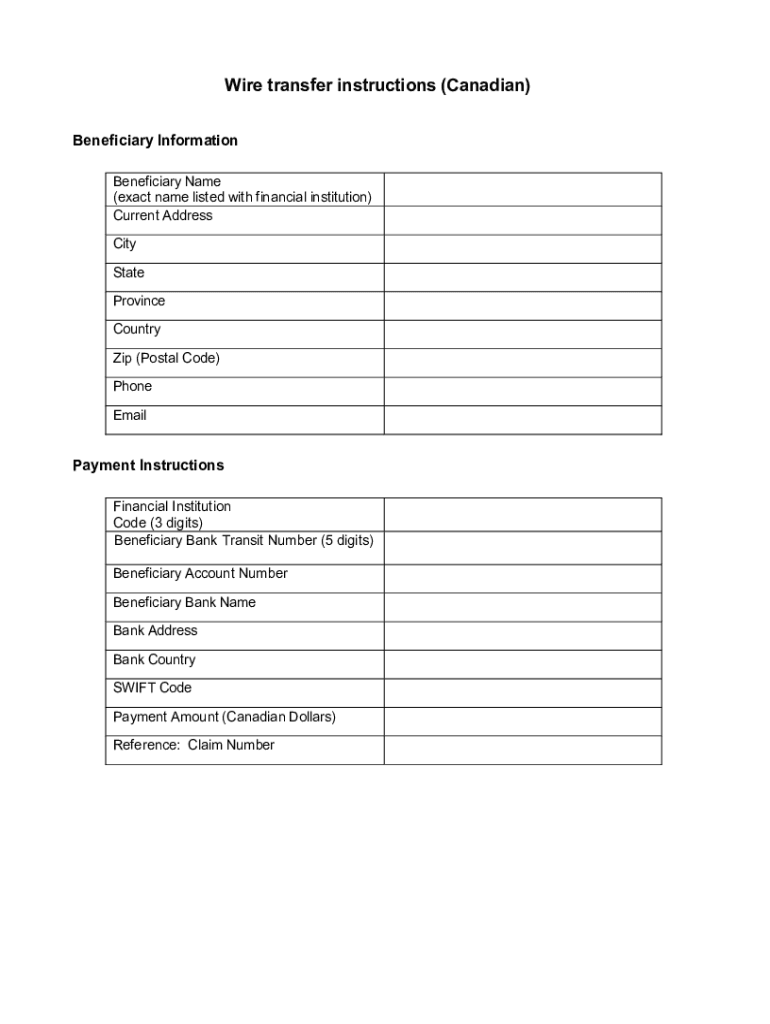 Wire transfer instructions (Canadian)

Beneficiary Information

| | |
|---|---|
| Beneficiary Name (exact name listed with financial institution) | |
| Current Address | |
| City | |
| State | |
| Province | |
| Country | |
| Zip (Postal Code) | |
| Phone | |
| Email | |

Payment Instructions

| | |
|---|---|
| Financial Institution Code (3 digits) | |
| Beneficiary Bank Transit Number (5 digits) | |
| Beneficiary Account Number | |
| Beneficiary Bank Name | |
| Bank Address | |
| Bank Country | |
| SWIFT Code | |
| Payment Amount (Canadian Dollars) | |
| Reference: Claim Number | |